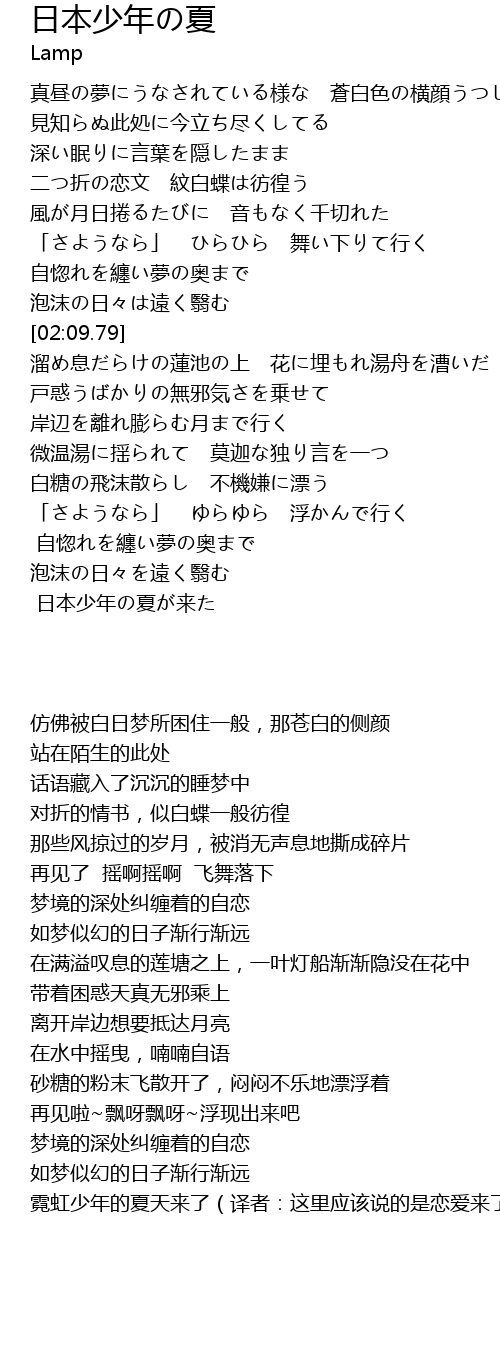 日本少年の夏
Lamp

真昼の夢にうなされている様な　蒼白色の横顔うつし
見知らぬ此処に今立ち尽くしてる
深い眠りに言葉を隠したまま
二つ折の恋文　紋白蝶は彷徨う
風が月日捲るたびに　音もなく千切れた
「さようなら」　ひらひら　舞い下りて行く
自惚れを纏い夢の奥まで
泡沫の日々は遠く翳む
[02:09.79]
溜め息だらけの蓮池の上　花に埋もれ湯舟を漕いだ
戸惑うばかりの無邪気さを乗せて
岸辺を離れ膨らむ月まで行く
微温湯に揺られて　莫迦な独り言を一つ
白糖の飛沫散らし　不機嫌に漂う
「さようなら」　ゆらゆら　浮かんで行く
自惚れを纏い夢の奥まで
泡沫の日々を遠く翳む
日本少年の夏が来た

仿佛被白日梦所困住一般，那苍白的侧颜
站在陌生的此处
话语藏入了沉沉的睡梦中
对折的情书，似白蝶一般彷徨
那些风掠过的岁月，被消无声息地撕成碎片
再见了　摇啊摇啊　飞舞落下
梦境的深处纠缠着的自恋
如梦似幻的日子渐行渐远
在满溢叹息的莲塘之上，一叶灯船渐渐隐没在花中
带着困惑天真无邪乘上
离开岸边想要抵达月亮
在水中摇曳，喃喃自语
砂糖的粉末飞散开了，闷闷不乐地漂浮着
再见啦~飘呀飘呀~浮现出来吧
梦境的深处纠缠着的自恋
如梦似幻的日子渐行渐远
霓虹少年的夏天来了（译者：这里应该说的是恋爱来了